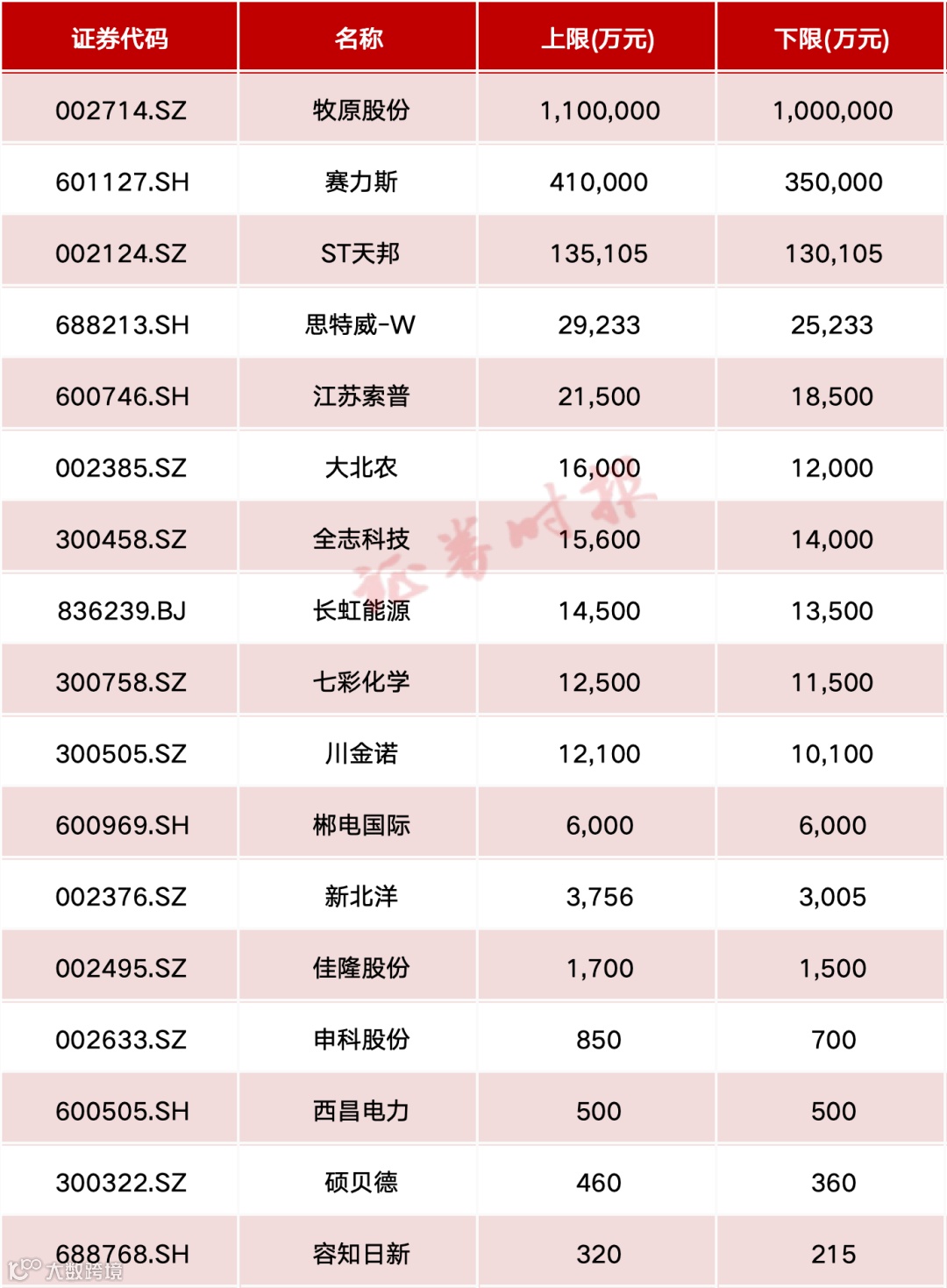 | 证券代码 | 名称 | 上限(万元) | 下限(万元) |
|---|---|---|---|
| 002714.SZ | 牧原股份 | 1,100,000 | 1,000,000 |
| 601127.SH | 赛力斯 | 410,000 | 350,000 |
| 002124.SZ | ST天邦 | 135,105 | 130,105 |
| 688213.SH | 思特威-W | 29,233 | 25,233 |
| 600746.SH | 江苏索普 | 21,500 | 18,500 |
| 002385.SZ | 大北农 | 16,000 | 12,000 |
| 300458.SZ | 全志科技 | 15,600 | 14,000 |
| 836239.BJ | 长虹能源 | 14,500 | 13,500 |
| 300758.SZ | 七彩化学 | 12,500 | 11,500 |
| 300505.SZ | 川金诺 | 12,100 | 10,100 |
| 600969.SH | 郴电国际 | 6,000 | 6,000 |
| 002376.SZ | 新北洋 | 3,756 | 3,005 |
| 002495.SZ | 佳隆股份 | 1,700 | 1,500 |
| 002633.SZ | 申科股份 | 850 | 700 |
| 600505.SH | 西昌电力 | 500 | 500 |
| 300322.SZ | 硕贝德 | 460 | 360 |
| 688768.SH | 容知日新 | 320 | 215 |

证券时报

大数跨境